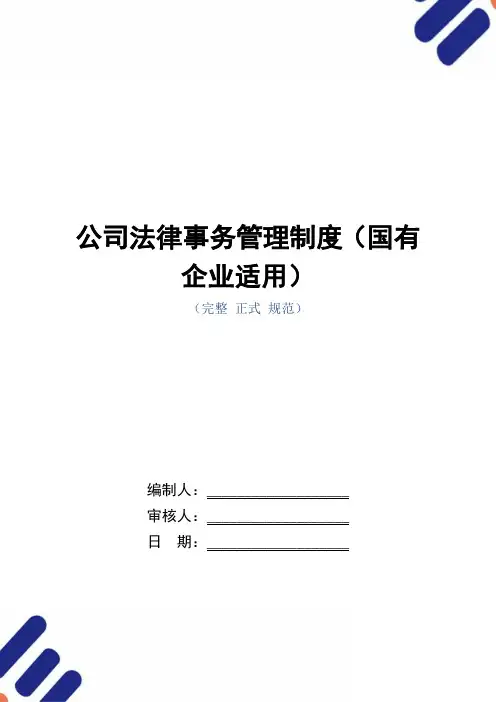 公司法律事务管理制度（国有企业适用）

（完整 正式 规范）

编制人：____
审核人：____
日 期：____